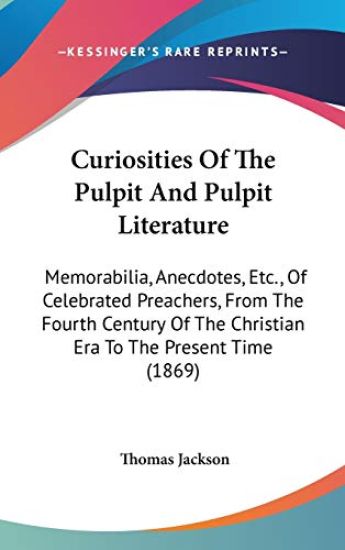 —KESSINGER'S RARE REPRINTS—

Curiosities Of The Pulpit And Pulpit Literature

Memorabilia, Anecdotes, Etc., Of Celebrated Preachers, From The Fourth Century Of The Christian Era To The Present Time (1869)

Thomas Jackson